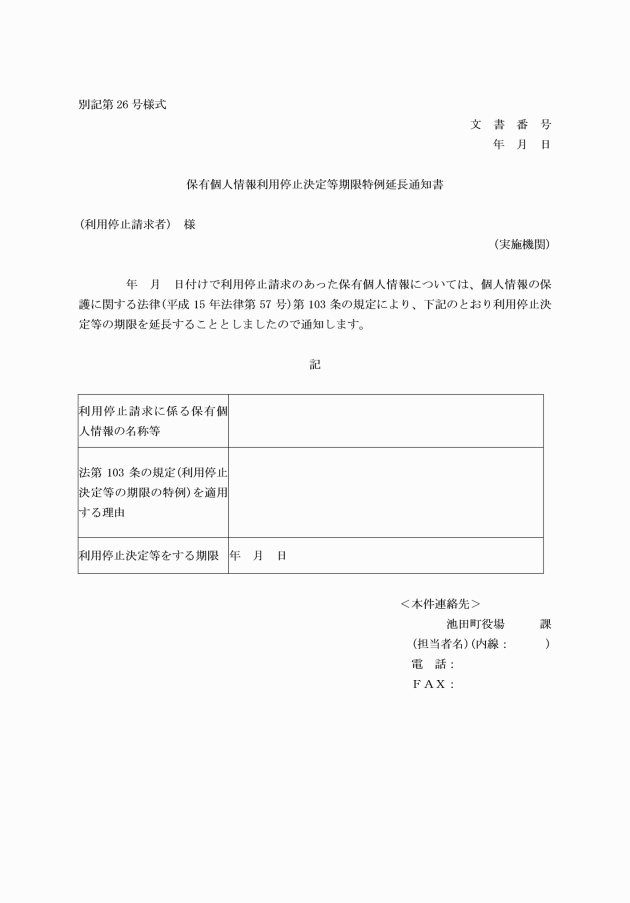 別記第 26 号様式

文　書　番　号
年　月　日

保有個人情報利用停止決定等期限特例延長通知書

（利用停止請求者）　様

（実施機関）

年　月　日付けで利用停止請求のあった保有個人情報については、個人情報の保護に関する法律（平成 15 年法律第 57 号）第 103 条の規定により、下記のとおり利用停止決定等の期限を延長することとしましたので通知します。

記

| 利用停止請求に係る保有個人情報の名称等 | |
|---|---|
| 法第 103 条の規定（利用停止決定等の期限の特例）を適用する理由 | |
| 利用停止決定等をする期限 | 年　月　日 |

＜本件連絡先＞
池田町役場　　課
（担当者名）（内線：　　）
電　話：
ＦＡＸ：